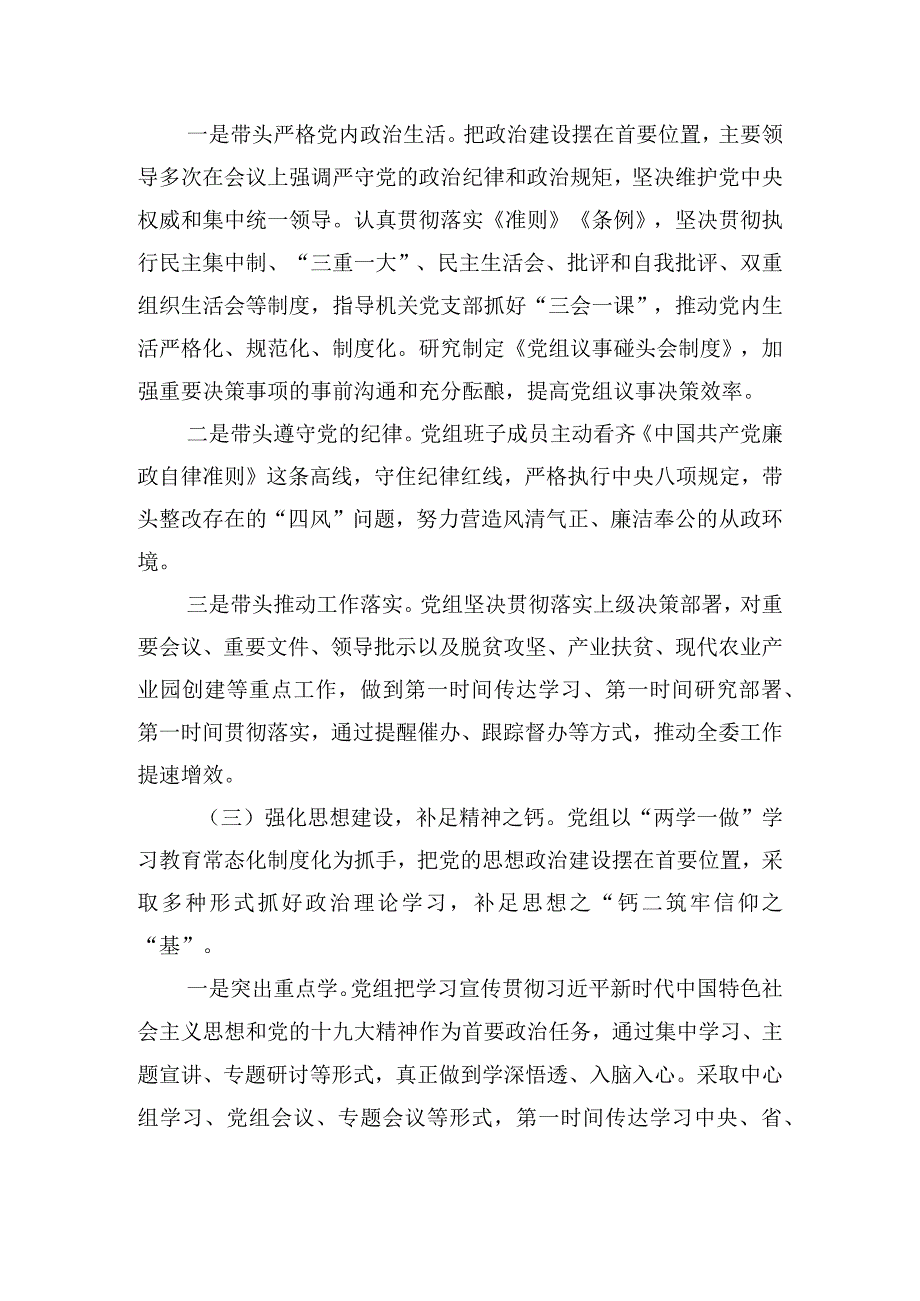 一是带头严格党内政治生活。把政治建设摆在首要位置，主要领导多次在会议上强调严守党的政治纪律和政治规矩，坚决维护党中央权威和集中统一领导。认真贯彻落实《准则》《条例》，坚决贯彻执行民主集中制、“三重一大”、民主生活会、批评和自我批评、双重组织生活会等制度，指导机关党支部抓好“三会一课”，推动党内生活严格化、规范化、制度化。研究制定《党组议事碰头会制度》，加强重要决策事项的事前沟通和充分酝酿，提高党组议事决策效率。

二是带头遵守党的纪律。党组班子成员主动看齐《中国共产党廉政自律准则》这条高线，守住纪律红线，严格执行中央八项规定，带头整改存在的“四风”问题，努力营造风清气正、廉洁奉公的从政环境。

三是带头推动工作落实。党组坚决贯彻落实上级决策部署，对重要会议、重要文件、领导批示以及脱贫攻坚、产业扶贫、现代农业产业园创建等重点工作，做到第一时间传达学习、第一时间研究部署、第一时间贯彻落实，通过提醒催办、跟踪督办等方式，推动全委工作提速增效。

（三）强化思想建设，补足精神之钙。党组以“两学一做”学习教育常态化制度化为抓手，把党的思想政治建设摆在首要位置，采取多种形式抓好政治理论学习，补足思想之“钙二筑牢信仰之“基”。

一是突出重点学。党组把学习宣传贯彻习近平新时代中国特色社会主义思想和党的十九大精神作为首要政治任务，通过集中学习、主题宣讲、专题研讨等形式，真正做到学深悟透、入脑入心。采取中心组学习、党组会议、专题会议等形式，第一时间传达学习中央、省、